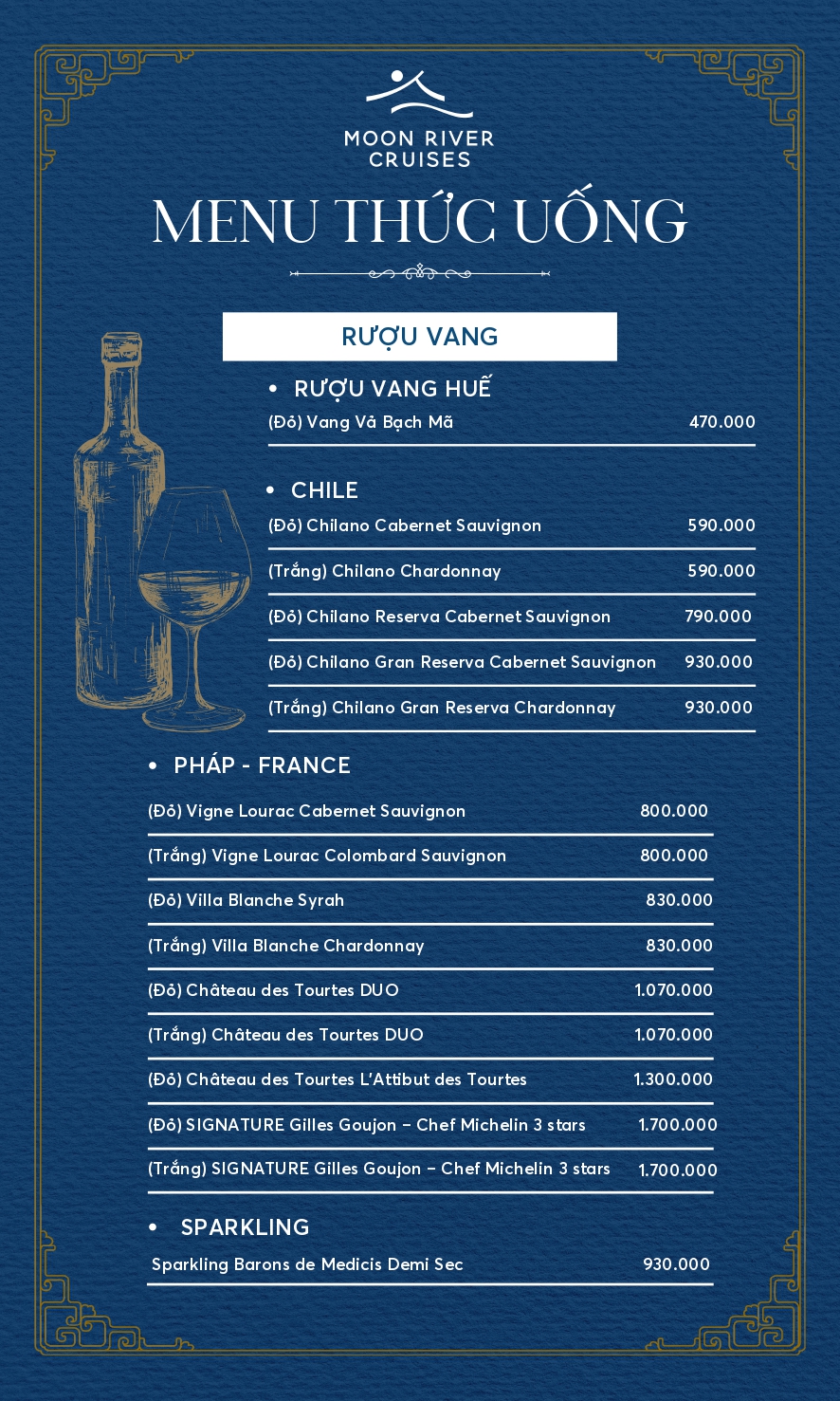 MOON RIVER CRUISES

MENU THỨC UỐNG

RƯỢU VANG

• RƯỢU VANG HUẾ

(Đỏ) Vang Vả Bạch Mã 470.000

• CHILE

(Đỏ) Chilano Cabernet Sauvignon 590.000

(Trắng) Chilano Chardonnay 590.000

(Đỏ) Chilano Reserva Cabernet Sauvignon 790.000

(Đỏ) Chilano Gran Reserva Cabernet Sauvignon 930.000

(Trắng) Chilano Gran Reserva Chardonnay 930.000

• PHÁP - FRANCE

(Đỏ) Vigne Lourac Cabernet Sauvignon 800.000

(Trắng) Vigne Lourac Colombard Sauvignon 800.000

(Đỏ) Villa Blanche Syrah 830.000

(Trắng) Villa Blanche Chardonnay 830.000

(Đỏ) Château des Tourtes DUO 1.070.000

(Trắng) Château des Tourtes DUO 1.070.000

(Đỏ) Château des Tourtes L'Attibut des Tourtes 1.300.000

(Đỏ) SIGNATURE Gilles Goujon – Chef Michelin 3 stars 1.700.000

(Trắng) SIGNATURE Gilles Goujon – Chef Michelin 3 stars 1.700.000

• SPARKLING

Sparkling Barons de Medicis Demi Sec 930.000